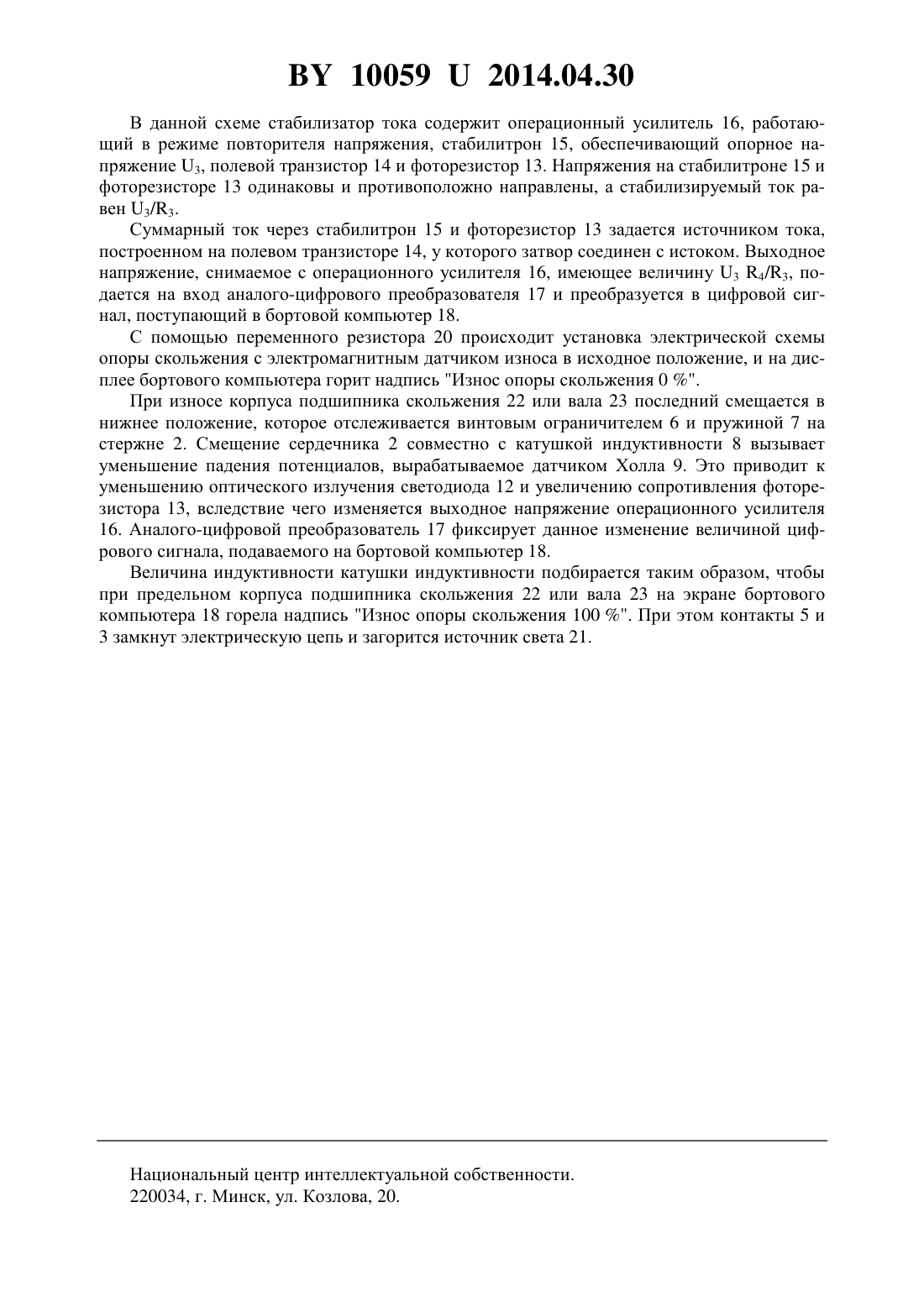 BY 10059 U 2014.04.30

В данной схеме стабилизатор тока содержит операционный усилитель 16, работающий в режиме повторителя напряжения, стабилитрон 15, обеспечивающий опорное напряжение $U_3$, полевой транзистор 14 и фоторезистор 13. Напряжения на стабилитроне 15 и фоторезисторе 13 одинаковы и противоположно направлены, а стабилизируемый ток равен $U_3/R_3$.

Суммарный ток через стабилитрон 15 и фоторезистор 13 задается источником тока, построенном на полевом транзисторе 14, у которого затвор соединен с истоком. Выходное напряжение, снимаемое с операционного усилителя 16, имеющее величину $U_3$ $R_4/R_3$, подается на вход аналого-цифрового преобразователя 17 и преобразуется в цифровой сигнал, поступающий в бортовой компьютер 18.

С помощью переменного резистора 20 происходит установка электрической схемы опоры скольжения с электромагнитным датчиком износа в исходное положение, и на дисплее бортового компьютера горит надпись "Износ опоры скольжения 0 %".

При износе корпуса подшипника скольжения 22 или вала 23 последний смещается в нижнее положение, которое отслеживается винтовым ограничителем 6 и пружиной 7 на стержне 2. Смещение сердечника 2 совместно с катушкой индуктивности 8 вызывает уменьшение падения потенциалов, вырабатываемое датчиком Холла 9. Это приводит к уменьшению оптического излучения светодиода 12 и увеличению сопротивления фоторезистора 13, вследствие чего изменяется выходное напряжение операционного усилителя 16. Аналого-цифровой преобразователь 17 фиксирует данное изменение величиной цифрового сигнала, подаваемого на бортовой компьютер 18.

Величина индуктивности катушки индуктивности подбирается таким образом, чтобы при предельном корпуса подшипника скольжения 22 или вала 23 на экране бортового компьютера 18 горела надпись "Износ опоры скольжения 100 %". При этом контакты 5 и 3 замкнут электрическую цепь и загорится источник света 21.

Национальный центр интеллектуальной собственности.
220034, г. Минск, ул. Козлова, 20.